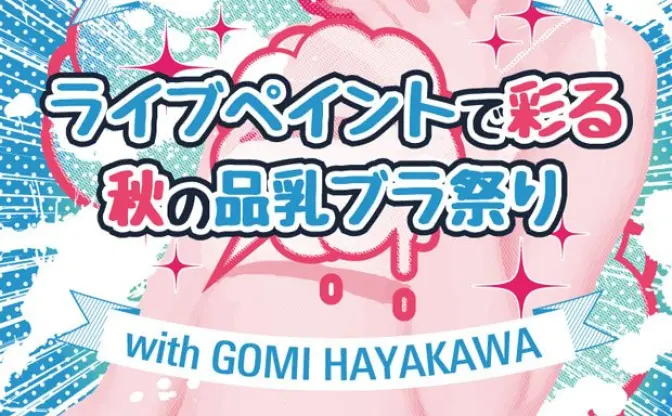 ライブペイントで彩る
秋の品乳ブラ祭り

with GOMI HAYAKAWA